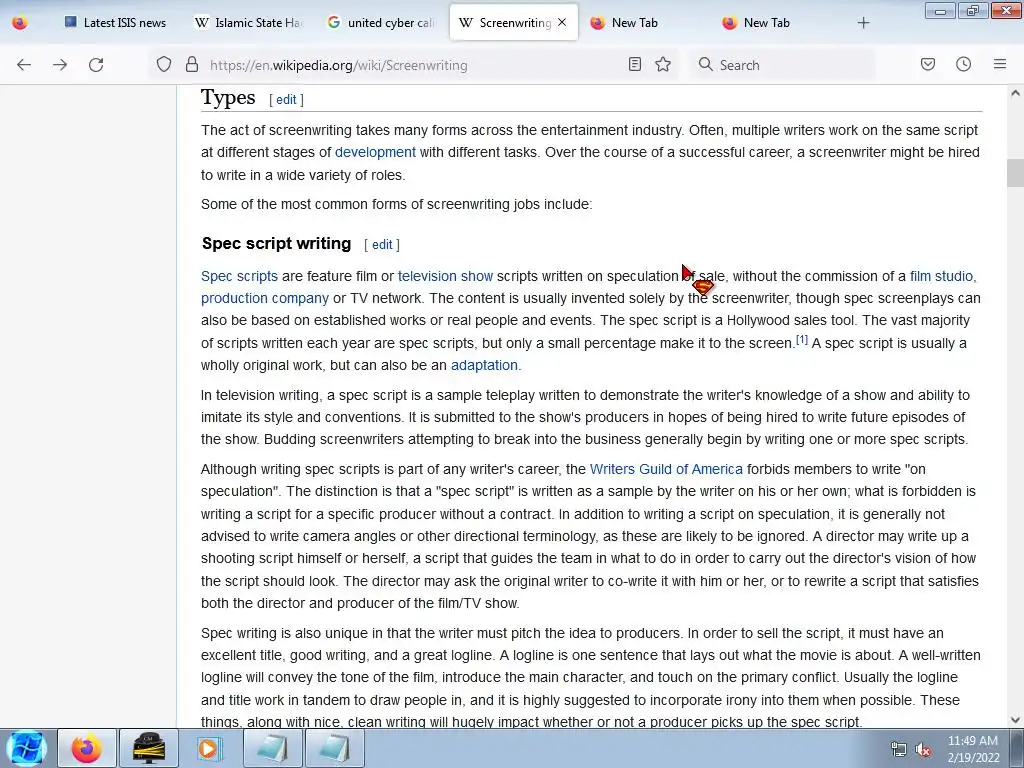 Latest ISIS news
Islamic State Ha
united cyber cal
Screenwriting
New Tab
New Tab

https://en.wikipedia.org/wiki/Screenwriting
Search

Types [ edit ]

The act of screenwriting takes many forms across the entertainment industry. Often, multiple writers work on the same script at different stages of development with different tasks. Over the course of a successful career, a screenwriter might be hired to write in a wide variety of roles.

Some of the most common forms of screenwriting jobs include:

Spec script writing [ edit ]

Spec scripts are feature film or television show scripts written on speculation of sale, without the commission of a film studio, production company or TV network. The content is usually invented solely by the screenwriter, though spec screenplays can also be based on established works or real people and events. The spec script is a Hollywood sales tool. The vast majority of scripts written each year are spec scripts, but only a small percentage make it to the screen.[1] A spec script is usually a wholly original work, but can also be an adaptation.

In television writing, a spec script is a sample teleplay written to demonstrate the writer's knowledge of a show and ability to imitate its style and conventions. It is submitted to the show's producers in hopes of being hired to write future episodes of the show. Budding screenwriters attempting to break into the business generally begin by writing one or more spec scripts.

Although writing spec scripts is part of any writer's career, the Writers Guild of America forbids members to write "on speculation". The distinction is that a "spec script" is written as a sample by the writer on his or her own; what is forbidden is writing a script for a specific producer without a contract. In addition to writing a script on speculation, it is generally not advised to write camera angles or other directional terminology, as these are likely to be ignored. A director may write up a shooting script himself or herself, a script that guides the team in what to do in order to carry out the director's vision of how the script should look. The director may ask the original writer to co-write it with him or her, or to rewrite a script that satisfies both the director and producer of the film/TV show.

Spec writing is also unique in that the writer must pitch the idea to producers. In order to sell the script, it must have an excellent title, good writing, and a great logline. A logline is one sentence that lays out what the movie is about. A well-written logline will convey the tone of the film, introduce the main character, and touch on the primary conflict. Usually the logline and title work in tandem to draw people in, and it is highly suggested to incorporate irony into them when possible. These things, along with nice, clean writing will hugely impact whether or not a producer picks up the spec script.

11:49 AM
2/19/2022